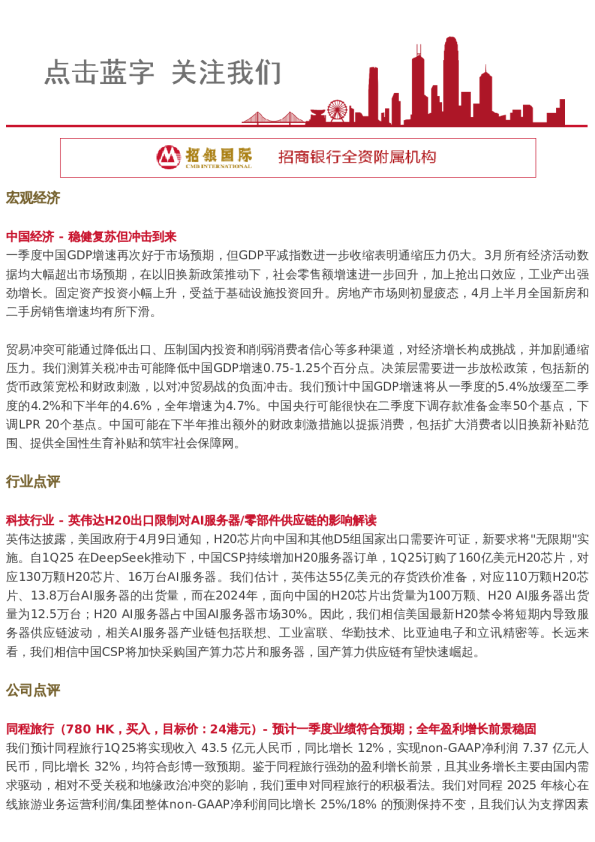 点击蓝字 关注我们

招银国际
CMB INTERNATIONAL
招商银行全资附属机构

宏观经济

中国经济 - 稳健复苏但冲击到来

一季度中国GDP增速再次好于市场预期，但GDP平减指数进一步收缩表明通缩压力仍大。3月所有经济活动数据均大幅超出市场预期，在以旧换新政策推动下，社会零售额增速进一步回升，加上抢出口效应，工业产出强劲增长。固定资产投资小幅上升，受益于基础设施投资回升。房地产市场则初显疲态，4月上半月全国新房和二手房销售增速均有所下滑。

贸易冲突可能通过降低出口、压制国内投资和削弱消费者信心等多种渠道，对经济增长构成挑战，并加剧通缩压力。我们测算关税冲击可能降低中国GDP增速0.75-1.25个百分点。决策层需要进一步放松政策，包括新的货币政策宽松和财政刺激，以对冲贸易战的负面冲击。我们预计中国GDP增速将从一季度的5.4%放缓至二季度的4.2%和下半年的4.6%，全年增速为4.7%。中国央行可能很快在二季度下调存款准备金率50个基点，下调LPR 20个基点。中国可能在下半年推出额外的财政刺激措施以提振消费，包括扩大消费者以旧换新补贴范围、提供全国性生育补贴和筑牢社会保障网。

行业点评

科技行业 - 英伟达H20出口限制对AI服务器/零部件供应链的影响解读

英伟达披露，美国政府于4月9日通知，H20芯片向中国和其他D5组国家出口需要许可证，新要求将"无限期"实施。自1Q25 在DeepSeek推动下，中国CSP持续增加H20服务器订单，1Q25订购了160亿美元H20芯片，对应130万颗H20芯片、16万台AI服务器。我们估计，英伟达55亿美元的存货跌价准备，对应110万颗H20芯片、13.8万台AI服务器的出货量，而在2024年，面向中国的H20芯片出货量为100万颗、H20 AI服务器出货量为12.5万台；H20 AI服务器占中国AI服务器市场30%。因此，我们相信美国最新H20禁令将短期内导致服务器供应链波动，相关AI服务器产业链包括联想、工业富联、华勤技术、比亚迪电子和立讯精密等。长远来看，我们相信中国CSP将加快采购国产算力芯片和服务器，国产算力供应链有望快速崛起。

公司点评

同程旅行（780 HK，买入，目标价：24港元）- 预计一季度业绩符合预期；全年盈利增长前景稳固

我们预计同程旅行1Q25将实现收入 43.5 亿元人民币，同比增长 12%，实现non-GAAP净利润 7.37 亿元人民币，同比增长 32%，均符合彭博一致预期。鉴于同程旅行强劲的盈利增长前景，且其业务增长主要由国内需求驱动，相对不受关税和地缘政治冲突的影响，我们重申对同程旅行的积极看法。我们对同程 2025 年核心在线旅游业务运营利润/集团整体non-GAAP净利润同比增长 25%/18% 的预测保持不变，且我们认为支撑因素